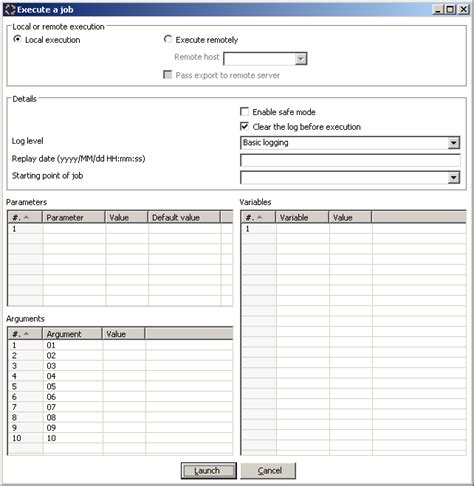 Execute a job

Local or remote execution
Local execution
Execute remotely
Remote host
Pass export to remote server

Details
Enable safe mode
Clear the log before execution
Log level
Basic logging
Replay date (yyyy/MM/dd HH:mm:ss)
Starting point of job

Parameters

| #. | Parameter | Value | Default value |
|---|---|---|---|
| 1 | | | |

Arguments

| #. | Argument | Value |
|---|---|---|
| 1 | 01 | |
| 2 | 02 | |
| 3 | 03 | |
| 4 | 04 | |
| 5 | 05 | |
| 6 | 06 | |
| 7 | 07 | |
| 8 | 08 | |
| 9 | 09 | |
| 10 | 10 | |

Variables

| #. | Variable | Value |
|---|---|---|
| 1 | | |

Launch
Cancel